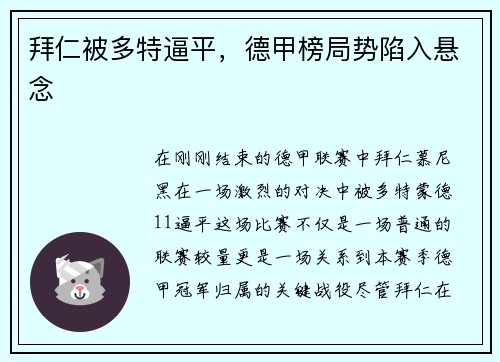 拜仁被多特逼平，德甲榜局势陷入悬念

在刚刚结束的德甲联赛中拜仁慕尼黑在一场激烈的对决中被多特蒙德11逼平这场比赛不仅是一场普通的联赛较量更是一场关系到本赛季德甲冠军归属的关键战役尽管拜仁在